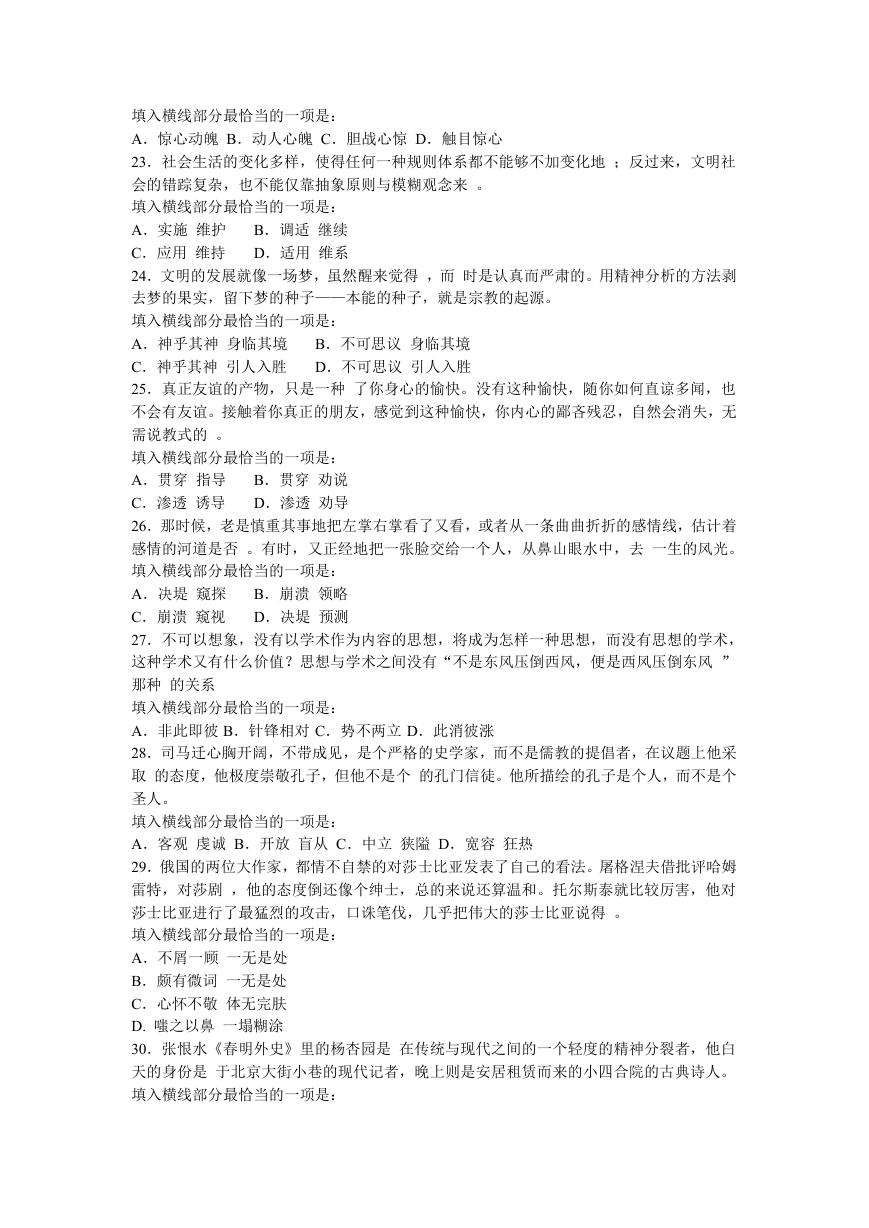 填入横线部分最恰当的一项是：
A．惊心动魄 B．动人心魄 C．胆战心惊 D．触目惊心
23．社会生活的变化多样，使得任何一种规则体系都不能够不加变化地 ；反过来，文明社会的错踪复杂，也不能仅靠抽象原则与模糊观念来 。
填入横线部分最恰当的一项是：
A．实施 维护　　B．调适 继续
C．应用 维持　　D．适用 维系
24．文明的发展就像一场梦，虽然醒来觉得 ，而 时是认真而严肃的。用精神分析的方法剥去梦的果实，留下梦的种子——本能的种子，就是宗教的起源。
填入横线部分最恰当的一项是：
A．神乎其神 身临其境　　B．不可思议 身临其境
C．神乎其神 引人入胜　　D．不可思议 引人入胜
25．真正友谊的产物，只是一种 了你身心的愉快。没有这种愉快，随你如何直谅多闻，也不会有友谊。接触着你真正的朋友，感觉到这种愉快，你内心的鄙吝残忍，自然会消失，无需说教式的 。
填入横线部分最恰当的一项是：
A．贯穿 指导　　B．贯穿 劝说
C．渗透 诱导　　D．渗透 劝导
26．那时候，老是慎重其事地把左掌右掌看了又看，或者从一条曲曲折折的感情线，估计着感情的河道是否 。有时，又正经地把一张脸交给一个人，从鼻山眼水中，去 一生的风光。
填入横线部分最恰当的一项是：
A．决堤 窥探　　B．崩溃 领略
C．崩溃 窥视　　D．决堤 预测
27．不可以想象，没有以学术作为内容的思想，将成为怎样一种思想，而没有思想的学术，这种学术又有什么价值？思想与学术之间没有“不是东风压倒西风，便是西风压倒东风 ”那种 的关系
填入横线部分最恰当的一项是：
A．非此即彼 B．针锋相对 C．势不两立 D．此消彼涨
28．司马迁心胸开阔，不带成见，是个严格的史学家，而不是儒教的提倡者，在议题上他采取 的态度，他极度崇敬孔子，但他不是个 的孔门信徒。他所描绘的孔子是个人，而不是个圣人。
填入横线部分最恰当的一项是：
A．客观 虔诚 B．开放 盲从 C．中立 狭隘 D．宽容 狂热
29．俄国的两位大作家，都情不自禁的对莎士比亚发表了自己的看法。屠格涅夫借批评哈姆雷特，对莎剧 ，他的态度倒还像个绅士，总的来说还算温和。托尔斯泰就比较厉害，他对莎士比亚进行了最猛烈的攻击，口诛笔伐，几乎把伟大的莎士比亚说得 。
填入横线部分最恰当的一项是：
A．不屑一顾 一无是处
B．颇有微词 一无是处
C．心怀不敬 体无完肤
D. 嗤之以鼻 一塌糊涂
30．张恨水《春明外史》里的杨杏园是 在传统与现代之间的一个轻度的精神分裂者，他白天的身份是 于北京大街小巷的现代记者，晚上则是安居租赁而来的小四合院的古典诗人。
填入横线部分最恰当的一项是：